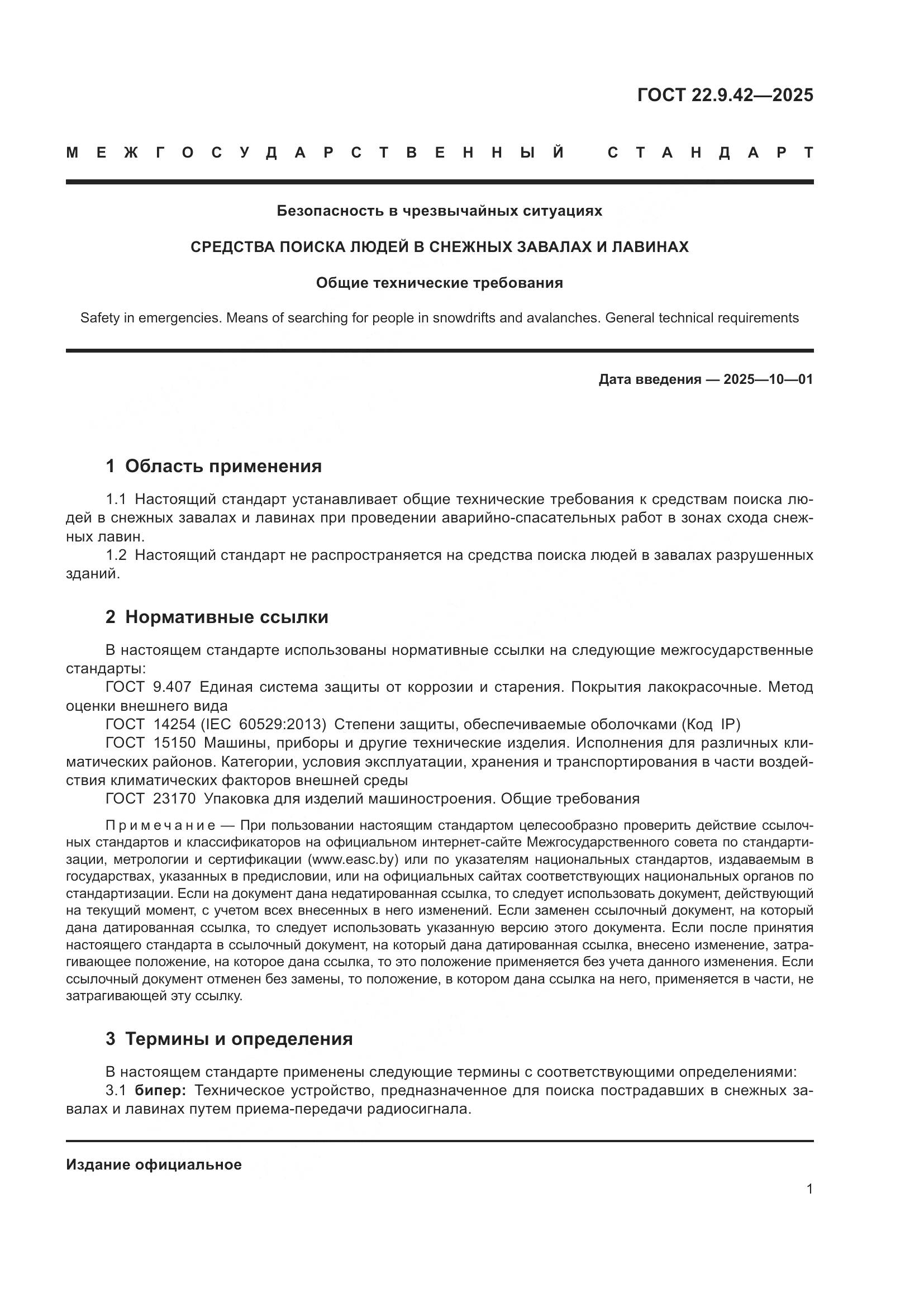 ГОСТ 22.9.42—2025

МЕЖГОСУДАРСТВЕННЫЙ СТАНДАРТ

Безопасность в чрезвычайных ситуациях

СРЕДСТВА ПОИСКА ЛЮДЕЙ В СНЕЖНЫХ ЗАВАЛАХ И ЛАВИНАХ

Общие технические требования

Safety in emergencies. Means of searching for people in snowdrifts and avalanches. General technical requirements

Дата введения — 2025—10—01

1 Область применения

1.1 Настоящий стандарт устанавливает общие технические требования к средствам поиска людей в снежных завалах и лавинах при проведении аварийно-спасательных работ в зонах схода снежных лавин.

1.2 Настоящий стандарт не распространяется на средства поиска людей в завалах разрушенных зданий.

2 Нормативные ссылки

В настоящем стандарте использованы нормативные ссылки на следующие межгосударственные стандарты:

ГОСТ 9.407 Единая система защиты от коррозии и старения. Покрытия лакокрасочные. Метод оценки внешнего вида

ГОСТ 14254 (IEC 60529:2013) Степени защиты, обеспечиваемые оболочками (Код IP)

ГОСТ 15150 Машины, приборы и другие технические изделия. Исполнения для различных климатических районов. Категории, условия эксплуатации, хранения и транспортирования в части воздействия климатических факторов внешней среды

ГОСТ 23170 Упаковка для изделий машиностроения. Общие требования

Примечание — При пользовании настоящим стандартом целесообразно проверить действие ссылочных стандартов и классификаторов на официальном интернет-сайте Межгосударственного совета по стандартизации, метрологии и сертификации (www.easc.by) или по указателям национальных стандартов, издаваемым в государствах, указанных в предисловии, или на официальных сайтах соответствующих национальных органов по стандартизации. Если на документ дана недатированная ссылка, то следует использовать документ, действующий на текущий момент, с учетом всех внесенных в него изменений. Если заменен ссылочный документ, на который дана датированная ссылка, то следует использовать указанную версию этого документа. Если после принятия настоящего стандарта в ссылочный документ, на который дана датированная ссылка, внесено изменение, затрагивающее положение, на которое дана ссылка, то это положение применяется без учета данного изменения. Если ссылочный документ отменен без замены, то положение, в котором дана ссылка на него, применяется в части, не затрагивающей эту ссылку.

3 Термины и определения

В настоящем стандарте применены следующие термины с соответствующими определениями:

3.1 бипер: Техническое устройство, предназначенное для поиска пострадавших в снежных завалах и лавинах путем приема-передачи радиосигнала.

Издание официальное

1